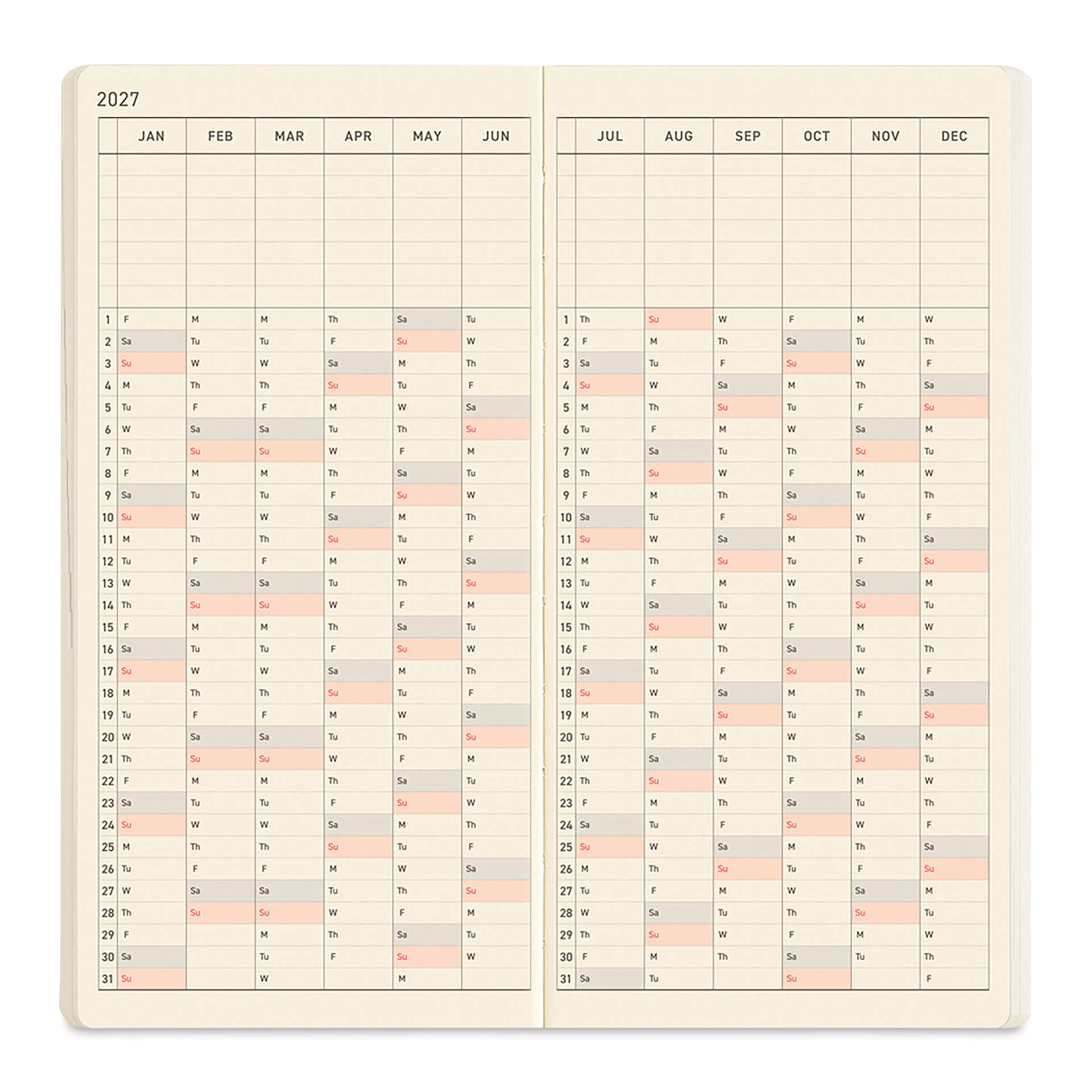 2027

| | JAN | FEB | MAR | APR | MAY | JUN |
|---|---|---|---|---|---|---|
| 1 | F | M | M | Th | Sa | Tu |
| 2 | Sa | Tu | Tu | F | Su | W |
| 3 | Su | W | W | Sa | M | Th |
| 4 | M | Th | Th | Su | Tu | F |
| 5 | Tu | F | F | M | W | Sa |
| 6 | W | Sa | Sa | Tu | Th | Su |
| 7 | Th | Su | Su | W | F | M |
| 8 | F | M | M | Th | Sa | Tu |
| 9 | Sa | Tu | Tu | F | Su | W |
| 10 | Su | W | W | Sa | M | Th |
| 11 | M | Th | Th | Su | Tu | F |
| 12 | Tu | F | F | M | W | Sa |
| 13 | W | Sa | Sa | Tu | Th | Su |
| 14 | Th | Su | Su | W | F | M |
| 15 | F | M | M | Th | Sa | Tu |
| 16 | Sa | Tu | Tu | F | Su | W |
| 17 | Su | W | W | Sa | M | Th |
| 18 | M | Th | Th | Su | Tu | F |
| 19 | Tu | F | F | M | W | Sa |
| 20 | W | Sa | Sa | Tu | Th | Su |
| 21 | Th | Su | Su | W | F | M |
| 22 | F | M | M | Th | Sa | Tu |
| 23 | Sa | Tu | Tu | F | Su | W |
| 24 | Su | W | W | Sa | M | Th |
| 25 | M | Th | Th | Su | Tu | F |
| 26 | Tu | F | F | M | W | Sa |
| 27 | W | Sa | Sa | Tu | Th | Su |
| 28 | Th | Su | Su | W | F | M |
| 29 | F | | M | Th | Sa | Tu |
| 30 | Sa | | Tu | F | Su | W |
| 31 | Su | | W | | M | |

| | JUL | AUG | SEP | OCT | NOV | DEC |
|---|---|---|---|---|---|---|
| 1 | Th | Su | W | F | M | W |
| 2 | F | M | Th | Sa | Tu | Th |
| 3 | Sa | Tu | F | Su | W | F |
| 4 | Su | W | Sa | M | Th | Sa |
| 5 | M | Th | Su | Tu | F | Su |
| 6 | Tu | F | M | W | Sa | M |
| 7 | W | Sa | Tu | Th | Su | Tu |
| 8 | Th | Su | W | F | M | W |
| 9 | F | M | Th | Sa | Tu | Th |
| 10 | Sa | Tu | F | Su | W | F |
| 11 | Su | W | Sa | M | Th | Sa |
| 12 | M | Th | Su | Tu | F | Su |
| 13 | Tu | F | M | W | Sa | M |
| 14 | W | Sa | Tu | Th | Su | Tu |
| 15 | Th | Su | W | F | M | W |
| 16 | F | M | Th | Sa | Tu | Th |
| 17 | Sa | Tu | F | Su | W | F |
| 18 | Su | W | Sa | M | Th | Sa |
| 19 | M | Th | Su | Tu | F | Su |
| 20 | Tu | F | M | W | Sa | M |
| 21 | W | Sa | Tu | Th | Su | Tu |
| 22 | Th | Su | W | F | M | W |
| 23 | F | M | Th | Sa | Tu | Th |
| 24 | Sa | Tu | F | Su | W | F |
| 25 | Su | W | Sa | M | Th | Sa |
| 26 | M | Th | Su | Tu | F | Su |
| 27 | Tu | F | M | W | Sa | M |
| 28 | W | Sa | Tu | Th | Su | Tu |
| 29 | Th | Su | W | F | M | W |
| 30 | F | M | Th | Sa | Tu | Th |
| 31 | Sa | Tu | | Su | | F |